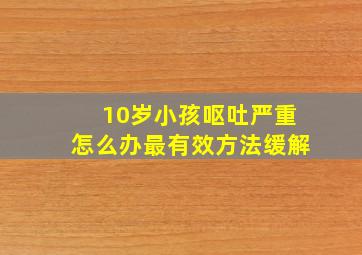 10岁小孩呕吐严重
怎么办最有效方法缓解